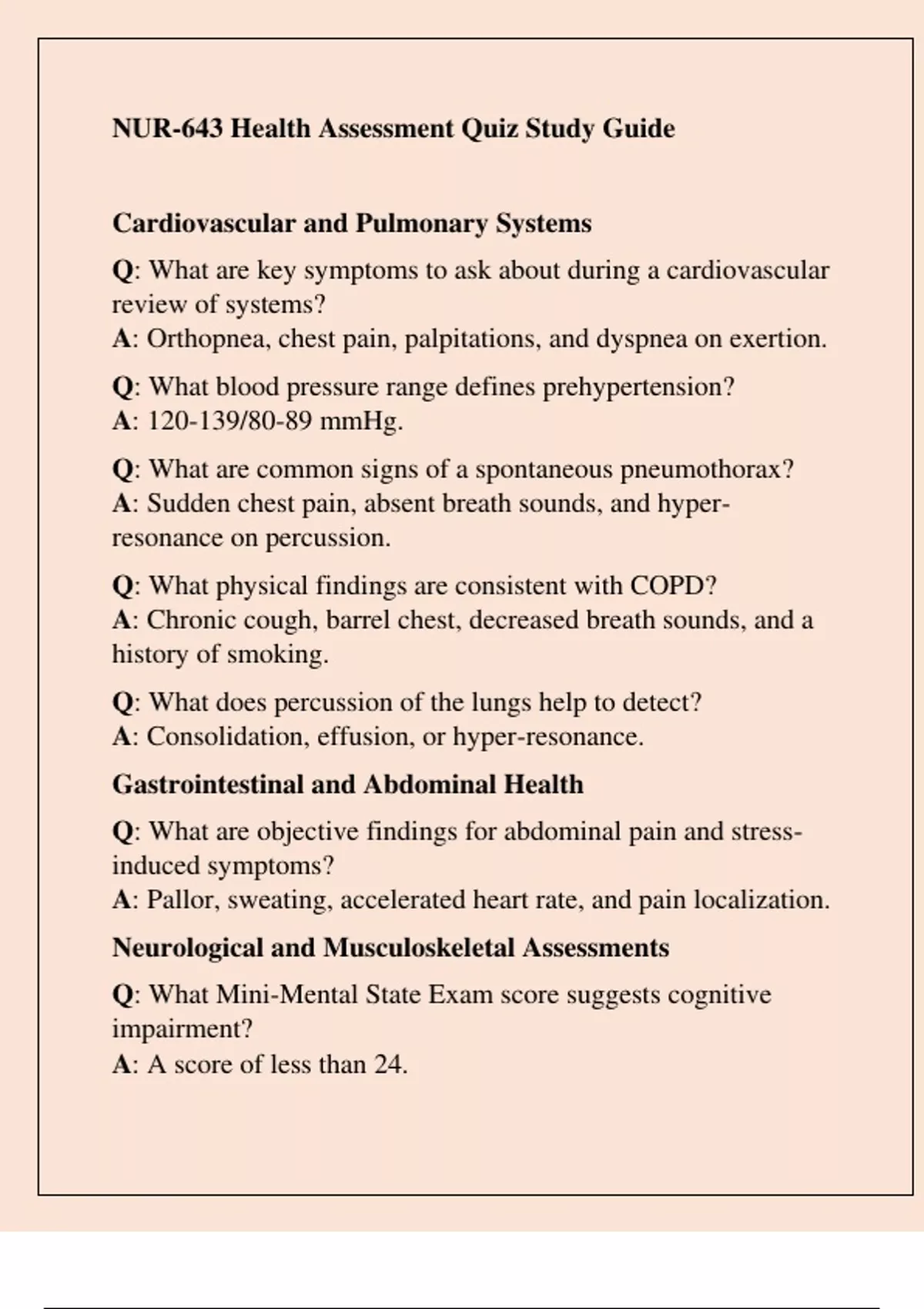 NUR-643 Health Assessment Quiz Study Guide

Cardiovascular and Pulmonary Systems

Q: What are key symptoms to ask about during a cardiovascular review of systems?
A: Orthopnea, chest pain, palpitations, and dyspnea on exertion.

Q: What blood pressure range defines prehypertension?
A: 120-139/80-89 mmHg.

Q: What are common signs of a spontaneous pneumothorax?
A: Sudden chest pain, absent breath sounds, and hyper-resonance on percussion.

Q: What physical findings are consistent with COPD?
A: Chronic cough, barrel chest, decreased breath sounds, and a history of smoking.

Q: What does percussion of the lungs help to detect?
A: Consolidation, effusion, or hyper-resonance.

Gastrointestinal and Abdominal Health

Q: What are objective findings for abdominal pain and stress-induced symptoms?
A: Pallor, sweating, accelerated heart rate, and pain localization.

Neurological and Musculoskeletal Assessments

Q: What Mini-Mental State Exam score suggests cognitive impairment?
A: A score of less than 24.